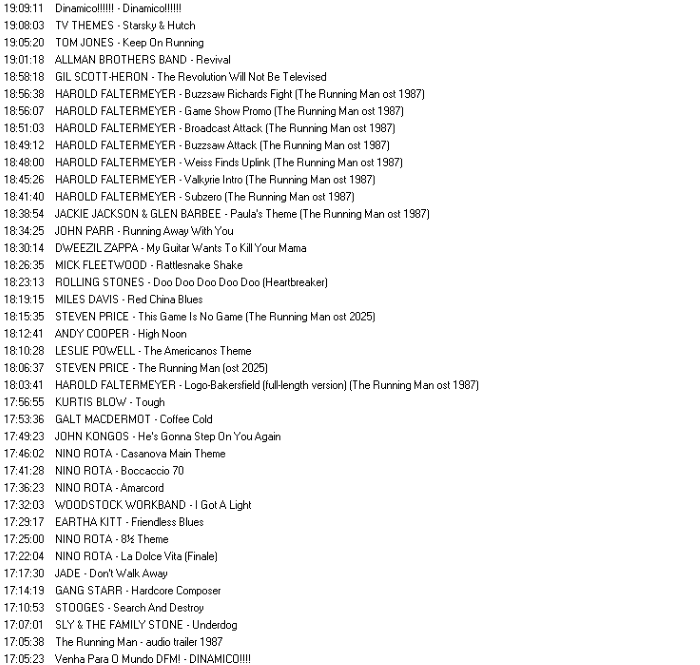 19:09:11 Dinamico!!!!!! - Dinamico!!!!!!
19:08:03 TV THEMES - Starsky & Hutch
19:05:20 TOM JONES - Keep On Running
19:01:18 ALLMAN BROTHERS BAND - Revival
18:58:18 GIL SCOTT-HERON - The Revolution Will Not Be Televised
18:56:38 HAROLD FALTERMEYER - Buzzsaw Richards Fight (The Running Man ost 1987)
18:56:07 HAROLD FALTERMEYER - Game Show Promo (The Running Man ost 1987)
18:51:03 HAROLD FALTERMEYER - Broadcast Attack (The Running Man ost 1987)
18:49:12 HAROLD FALTERMEYER - Buzzsaw Attack (The Running Man ost 1987)
18:48:00 HAROLD FALTERMEYER - Weiss Finds Uplink (The Running Man ost 1987)
18:45:26 HAROLD FALTERMEYER - Valkyrie Intro (The Running Man ost 1987)
18:41:40 HAROLD FALTERMEYER - Subzero (The Running Man ost 1987)
18:38:54 JACKIE JACKSON & GLEN BARBEE - Paula's Theme (The Running Man ost 1987)
18:34:25 JOHN PARR - Running Away With You
18:30:14 DWEEZIL ZAPPA - My Guitar Wants To Kill Your Mama
18:26:35 MICK FLEETWOOD - Rattlesnake Shake
18:23:13 ROLLING STONES - Doo Doo Doo Doo Doo (Heartbreaker)
18:19:15 MILES DAVIS - Red China Blues
18:15:35 STEVEN PRICE - This Game Is No Game (The Running Man ost 2025)
18:12:41 ANDY COOPER - High Noon
18:10:28 LESLIE POWELL - The Americanos Theme
18:06:37 STEVEN PRICE - The Running Man (ost 2025)
18:03:41 HAROLD FALTERMEYER - Logo-Bakersfield (full-length version) (The Running Man ost 1987)
17:56:55 KURTIS BLOW - Tough
17:53:36 GALT MACDERMOT - Coffee Cold
17:49:23 JOHN KONGOS - He's Gonna Step On You Again
17:46:02 NINO ROTA - Casanova Main Theme
17:41:28 NINO ROTA - Boccaccio 70
17:36:23 NINO ROTA - Amarcord
17:32:03 WOODSTOCK WORKBAND - I Got A Light
17:29:17 EARTHA KITT - Friendless Blues
17:25:00 NINO ROTA - 8½ Theme
17:22:04 NINO ROTA - La Dolce Vita (Finale)
17:17:30 JADE - Don't Walk Away
17:14:19 GANG STARR - Hardcore Composer
17:10:53 STOOGES - Search And Destroy
17:07:01 SLY & THE FAMILY STONE - Underdog
17:05:38 The Running Man - audio trailer 1987
17:05:23 Venha Para O Mundo DFM! - DINAMICO!!!!